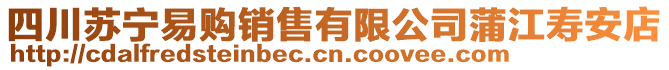 四川苏宁易购销售有限公司蒲江寿安店
http://cdalfredsteinbec.cn.coovee.com